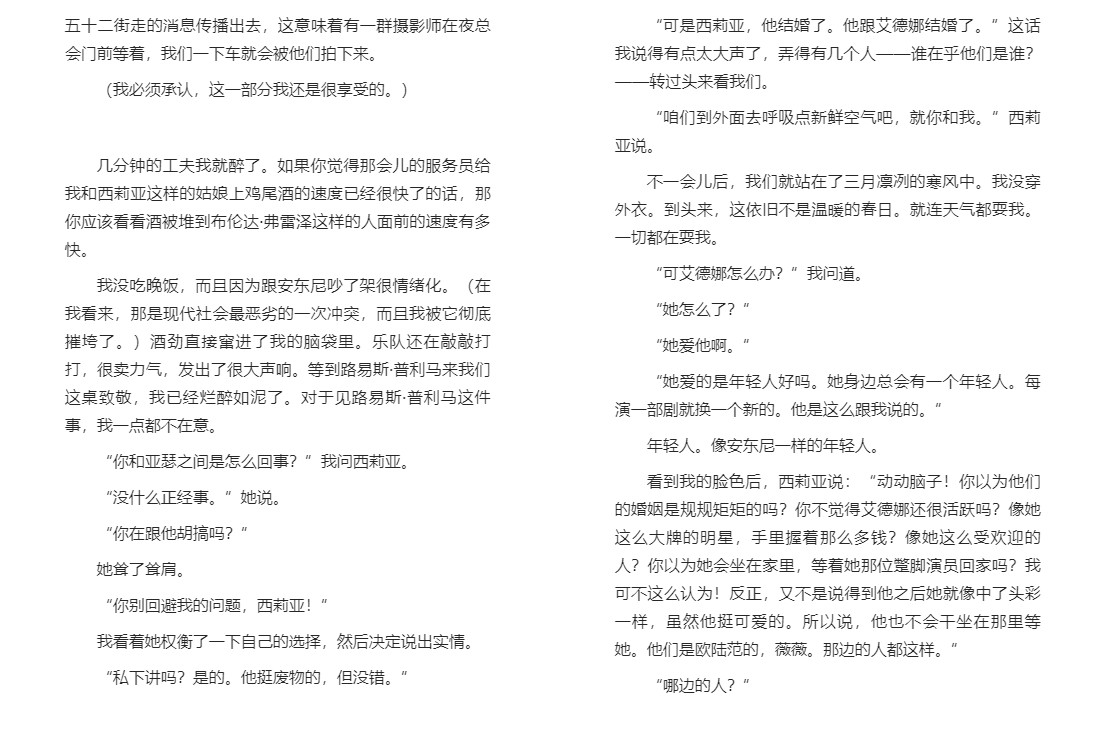 五十二街走的消息传播出去，这意味着有一群摄影师在夜总会门前等着，我们一下车就会被他们拍下来。

（我必须承认，这一部分我还是很享受的。）

几分钟的工夫我就醉了。如果你觉得那会儿的服务员给我和西莉亚这样的姑娘上鸡尾酒的速度已经很快了的话，那你应该看看酒被堆到布伦达·弗雷泽这样的人面前的速度有多快。

我没吃晚饭，而且因为跟安东尼吵了架很情绪化。（在我看来，那是现代社会最恶劣的一次冲突，而且我被它彻底摧垮了。）酒劲直接窜进了我的脑袋里。乐队还在敲敲打打，很卖力气，发出了很大声响。等到路易斯·普利马来我们这桌致敬，我已经烂醉如泥了。对于见路易斯·普利马这件事，我一点都不在意。

“你和亚瑟之间是怎么回事？”我问西莉亚。

“没什么正经事。”她说。

“你在跟他胡搞吗？”

她耸了耸肩。

“你别回避我的问题，西莉亚！”

我看着她权衡了一下自己的选择，然后决定说出实情。

“私下讲吗？是的。他挺废物的，但没错。”

“可是西莉亚，他结婚了。他跟艾德娜结婚了。”这话我说得有点太大声了，弄得有几个人——谁在乎他们是谁？——转过头来看我们。

“咱们到外面去呼吸点新鲜空气吧，就你和我。”西莉亚说。

不一会儿后，我们就站在了三月凛冽的寒风中。我没穿外衣。到头来，这依旧不是温暖的春日。就连天气都耍我。一切都在耍我。

“可艾德娜怎么办？”我问道。

“她怎么了？”

“她爱他啊。”

“她爱的是年轻人好吗。她身边总会有一个年轻人。每演一部剧就换一个新的。他是这么跟我说的。”

年轻人。像安东尼一样的年轻人。

看到我的脸色后，西莉亚说：“动动脑子！你以为他们的婚姻是规规矩矩的吗？你不觉得艾德娜还很活跃吗？像她这么大牌的明星，手里握着那么多钱？像她这么受欢迎的人？你以为她会坐在家里，等着她那位蹩脚演员回家吗？我可不这么认为！反正，又不是说得到他之后她就像中了头彩一样，虽然他挺可爱的。所以说，他也不会干坐在那里等她。他们是欧陆范的，薇薇。那边的人都这样。”

“哪边的人？”